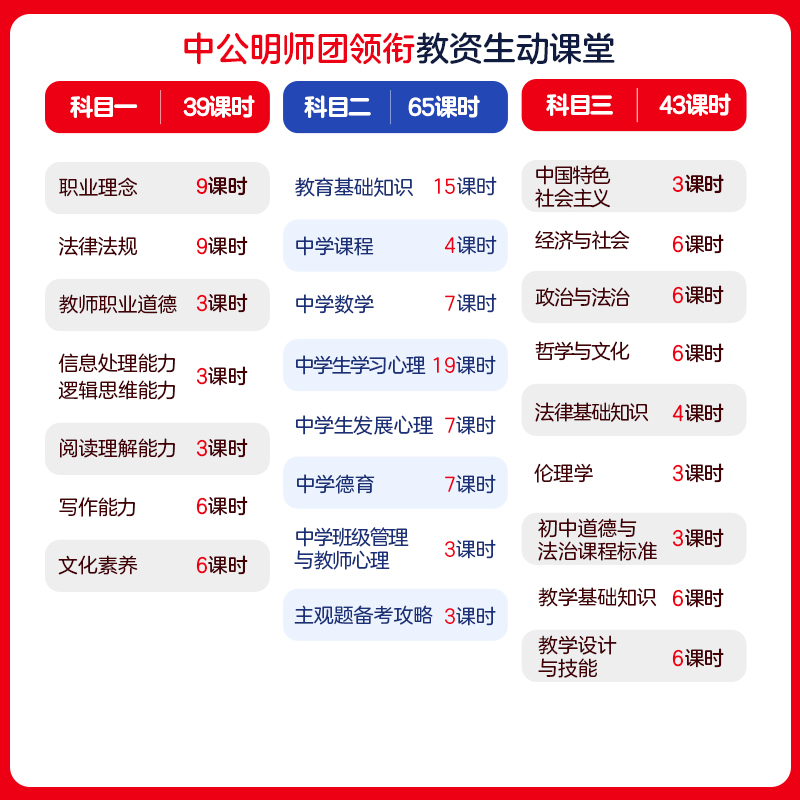 中公明师团领衔教资生动课堂

科目一 39课时

职业理念 9课时

法律法规 9课时

教师职业道德 3课时

信息处理能力
逻辑思维能力 3课时

阅读理解能力 3课时

写作能力 6课时

文化素养 6课时

科目二 65课时

教育基础知识 15课时

中学课程 4课时

中学数学 7课时

中学生学习心理 19课时

中学生发展心理 7课时

中学德育 7课时

中学班级管理
与教师心理 3课时

主观题备考攻略 3课时

科目三 43课时

中国特色
社会主义 3课时

经济与社会 6课时

政治与法治 6课时

哲学与文化 6课时

法律基础知识 4课时

伦理学 3课时

初中道德与
法治课程标准 3课时

教学基础知识 6课时

教学设计
与技能 6课时